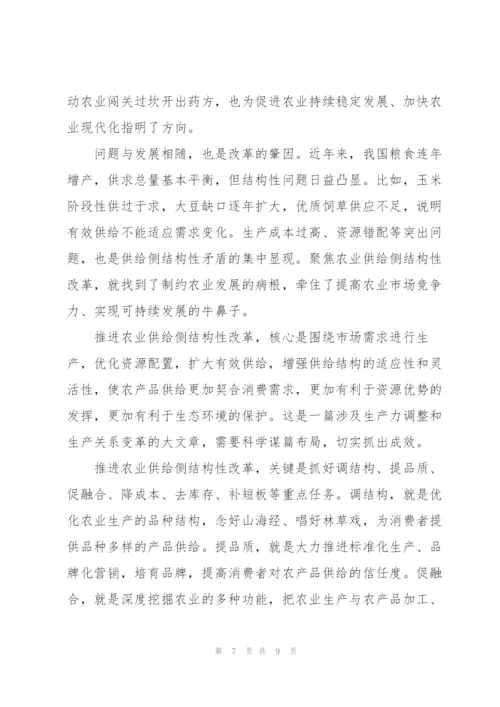 动农业闯关过坎开出药方，也为促进农业持续稳定发展、加快农业现代化指明了方向。

问题与发展相随，也是改革的肇因。近年来，我国粮食连年增产，供求总量基本平衡，但结构性问题日益凸显。比如，玉米阶段性供过于求，大豆缺口逐年扩大，优质饲草供应不足，说明有效供给不能适应需求变化。生产成本过高、资源错配等突出问题，也是供给侧结构性矛盾的集中显现。聚焦农业供给侧结构性改革，就找到了制约农业发展的病根，牵住了提高农业市场竞争力、实现可持续发展的牛鼻子。

推进农业供给侧结构性改革，核心是围绕市场需求进行生产，优化资源配置，扩大有效供给，增强供给结构的适应性和灵活性，使农产品供给更加契合消费需求，更加有利于资源优势的发挥，更加有利于生态环境的保护。这是一篇涉及生产力调整和生产关系变革的大文章，需要科学谋篇布局，切实抓出成效。

推进农业供给侧结构性改革，关键是抓好调结构、提品质、促融合、降成本、去库存、补短板等重点任务。调结构，就是优化农业生产的品种结构，念好山海经、唱好林草戏，为消费者提供品种多样的产品供给。提品质，就是大力推进标准化生产、品牌化营销，培育品牌，提高消费者对农产品供给的信任度。促融合，就是深度挖掘农业的多种功能，把农业生产与农产品加工、

第 7 页 共 9 页